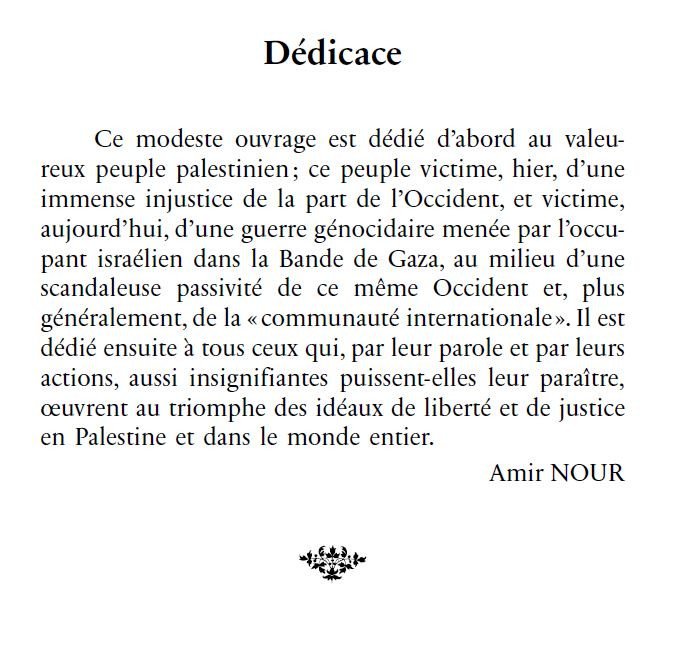 Dédicace

Ce modeste ouvrage est dédié d'abord au valeureux peuple palestinien ; ce peuple victime, hier, d'une immense injustice de la part de l'Occident, et victime, aujourd'hui, d'une guerre génocidaire menée par l'occupant israélien dans la Bande de Gaza, au milieu d'une scandaleuse passivité de ce même Occident et, plus généralement, de la « communauté internationale ». Il est dédié ensuite à tous ceux qui, par leur parole et par leurs actions, aussi insignifiantes puissent-elles leur paraître, œuvrent au triomphe des idéaux de liberté et de justice en Palestine et dans le monde entier.

Amir NOUR